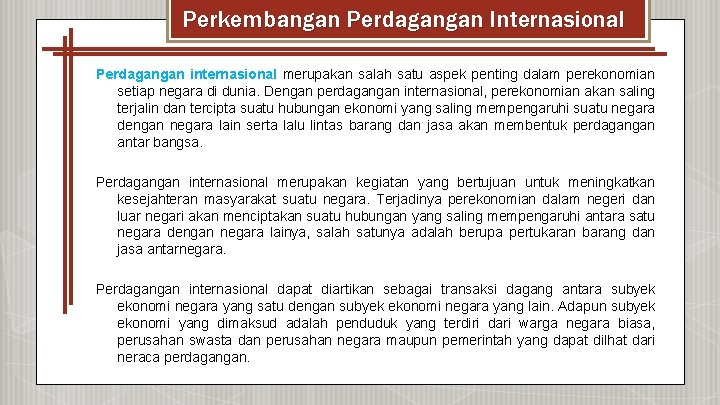 Perkembangan Perdagangan Internasional

Perdagangan internasional merupakan salah satu aspek penting dalam perekonomian setiap negara di dunia. Dengan perdagangan internasional, perekonomian akan saling terjalin dan tercipta suatu hubungan ekonomi yang saling mempengaruhi suatu negara dengan negara lain serta lalu lintas barang dan jasa akan membentuk perdagangan antar bangsa.

Perdagangan internasional merupakan kegiatan yang bertujuan untuk meningkatkan kesejahteran masyarakat suatu negara. Terjadinya perekonomian dalam negeri dan luar negari akan menciptakan suatu hubungan yang saling mempengaruhi antara satu negara dengan negara lainya, salah satunya adalah berupa pertukaran barang dan jasa antarnegara.

Perdagangan internasional dapat diartikan sebagai transaksi dagang antara subyek ekonomi negara yang satu dengan subyek ekonomi negara yang lain. Adapun subyek ekonomi yang dimaksud adalah penduduk yang terdiri dari warga negara biasa, perusahan swasta dan perusahan negara maupun pemerintah yang dapat dilhat dari neraca perdagangan.